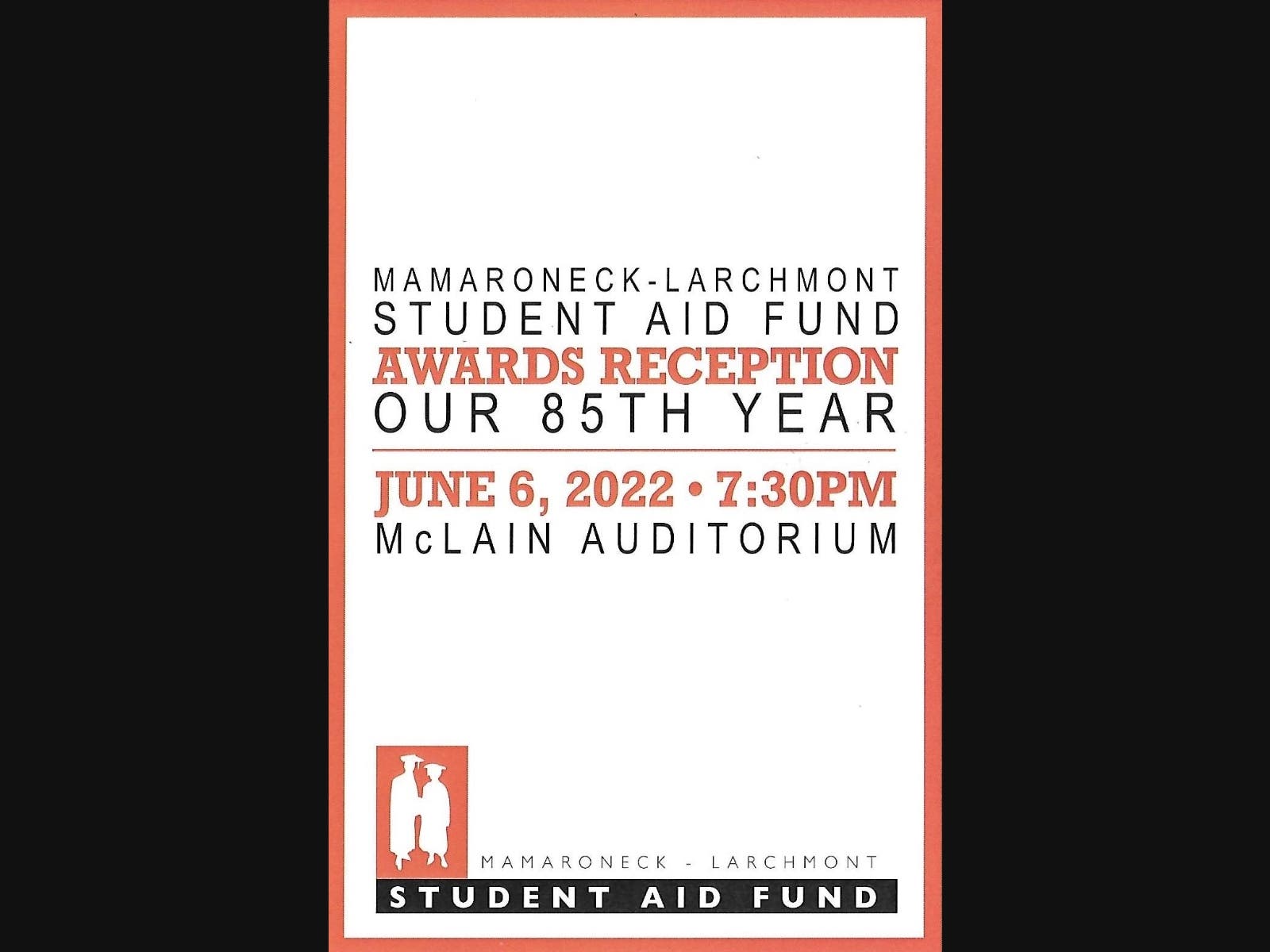 MAMARONECK-LARCHMONT
STUDENT AID FUND
AWARDS RECEPTION
OUR 85TH YEAR

JUNE 6, 2022 • 7:30PM
McLAIN AUDITORIUM

MAMARONECK - LARCHMONT
STUDENT AID FUND